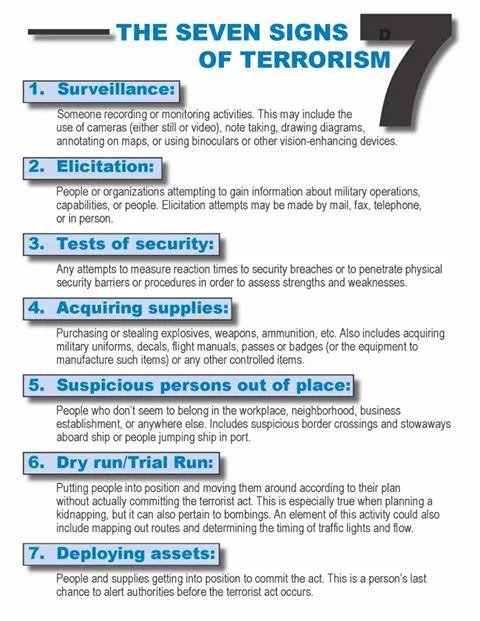 THE SEVEN SIGNS OF TERRORISM

7

1. Surveillance:

Someone recording or monitoring activities. This may include the use of cameras (either still or video), note taking, drawing diagrams, annotating on maps, or using binoculars or other vision-enhancing devices.

2. Elicitation:

People or organizations attempting to gain information about military operations, capabilities, or people. Elicitation attempts may be made by mail, fax, telephone, or in person.

3. Tests of security:

Any attempts to measure reaction times to security breaches or to penetrate physical security barriers or procedures in order to assess strengths and weaknesses.

4. Acquiring supplies:

Purchasing or stealing explosives, weapons, ammunition, etc. Also includes acquiring military uniforms, decals, flight manuals, passes or badges (or the equipment to manufacture such items) or any other controlled items.

5. Suspicious persons out of place:

People who don't seem to belong in the workplace, neighborhood, business establishment, or anywhere else. Includes suspicious border crossings and stowaways aboard ship or people jumping ship in port.

6. Dry run/Trial Run:

Putting people into position and moving them around according to their plan without actually committing the terrorist act. This is especially true when planning a kidnapping, but it can also pertain to bombings. An element of this activity could also include mapping out routes and determining the timing of traffic lights and flow.

7. Deploying assets:

People and supplies getting into position to commit the act. This is a person's last chance to alert authorities before the terrorist act occurs.